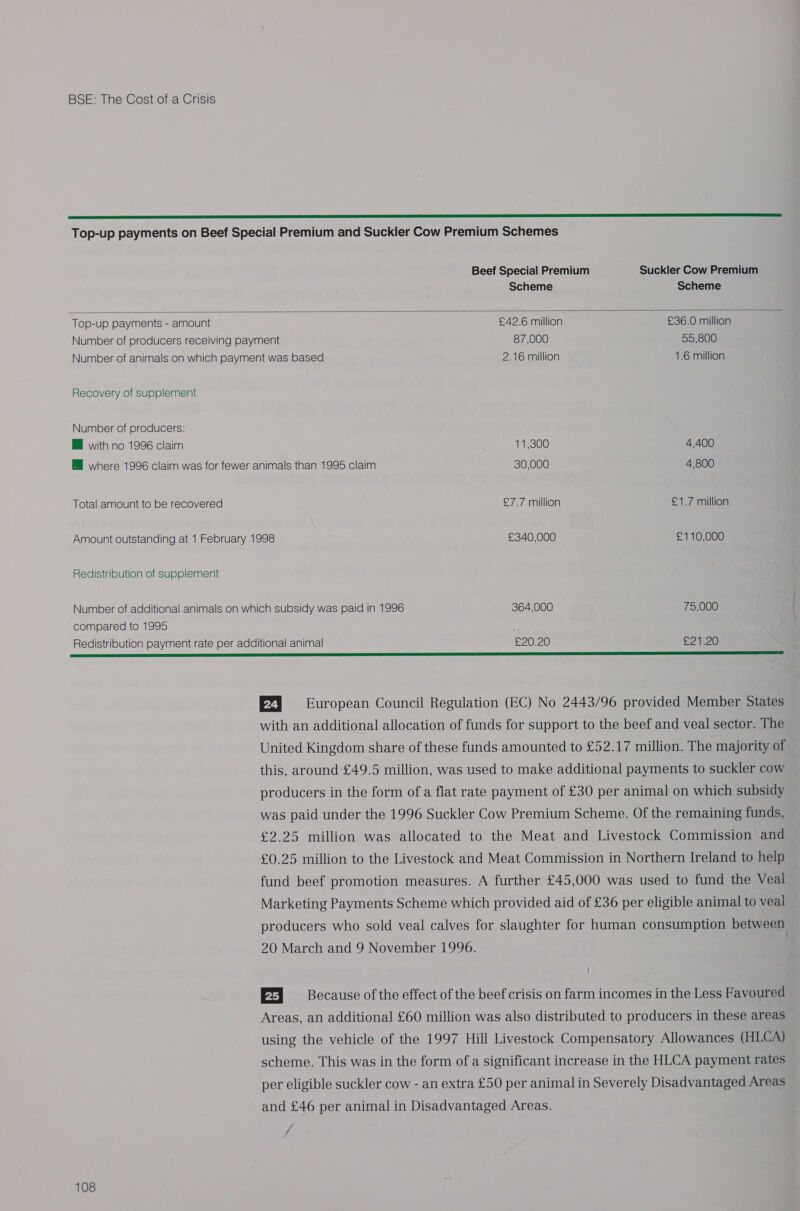 BSE: The Cost of a Crisis

Top-up payments on Beef Special Premium and Suckler Cow Premium Schemes

| | Beef Special Premium Scheme | Suckler Cow Premium Scheme |
|---|---|---|
| Top-up payments - amount | £42.6 million | £36.0 million |
| Number of producers receiving payment | 87,000 | 55,800 |
| Number of animals on which payment was based | 2.16 million | 1.6 million |
| Recovery of supplement | | |
| Number of producers: | | |
| with no 1996 claim | 11,300 | 4,400 |
| where 1996 claim was for fewer animals than 1995 claim | 30,000 | 4,800 |
| Total amount to be recovered | £7.7 million | £1.7 million |
| Amount outstanding at 1 February 1998 | £340,000 | £110,000 |
| Redistribution of supplement | | |
| Number of additional animals on which subsidy was paid in 1996 compared to 1995 | 364,000 | 75,000 |
| Redistribution payment rate per additional animal | £20.20 | £21.20 |

24 European Council Regulation (EC) No 2443/96 provided Member States with an additional allocation of funds for support to the beef and veal sector. The United Kingdom share of these funds amounted to £52.17 million. The majority of this, around £49.5 million, was used to make additional payments to suckler cow producers in the form of a flat rate payment of £30 per animal on which subsidy was paid under the 1996 Suckler Cow Premium Scheme. Of the remaining funds, £2.25 million was allocated to the Meat and Livestock Commission and £0.25 million to the Livestock and Meat Commission in Northern Ireland to help fund beef promotion measures. A further £45,000 was used to fund the Veal Marketing Payments Scheme which provided aid of £36 per eligible animal to veal producers who sold veal calves for slaughter for human consumption between 20 March and 9 November 1996.

25 Because of the effect of the beef crisis on farm incomes in the Less Favoured Areas, an additional £60 million was also distributed to producers in these areas using the vehicle of the 1997 Hill Livestock Compensatory Allowances (HLCA) scheme. This was in the form of a significant increase in the HLCA payment rates per eligible suckler cow - an extra £50 per animal in Severely Disadvantaged Areas and £46 per animal in Disadvantaged Areas.

108